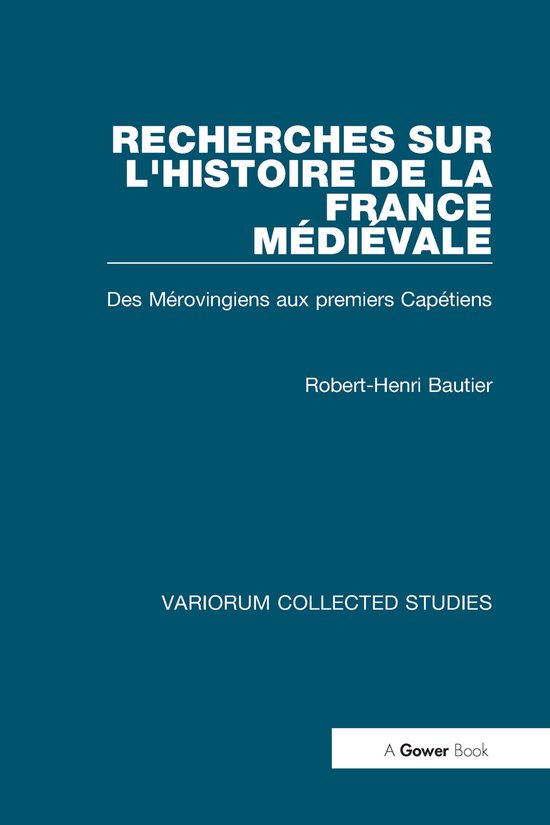 RECHERCHES SUR L'HISTOIRE DE LA FRANCE MÉDIÉVALE

Des Mérovingiens aux premiers Capétiens

Robert-Henri Bautier

VARIORUM COLLECTED STUDIES

A Gower Book